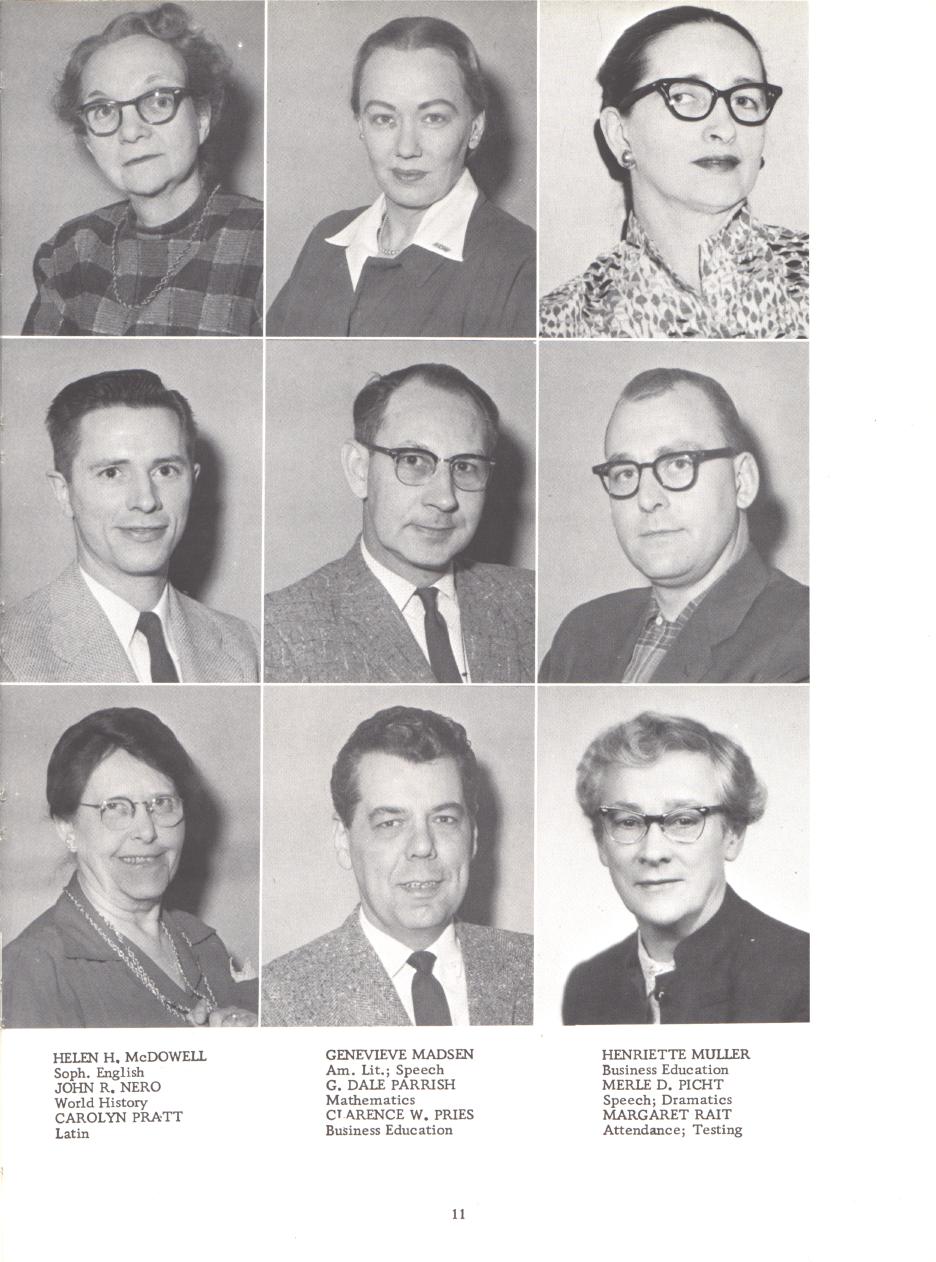 HELEN H. McDOWELL
Soph. English
JOHN R. NERO
World History
CAROLYN PRATT
Latin

GENEVIEVE MADSEN
Am. Lit.; Speech
G. DALE PARRISH
Mathematics
CLARENCE W. PRIES
Business Education

HENRIETTE MULLER
Business Education
MERLE D. PICHT
Speech; Dramatics
MARGARET RAIT
Attendance; Testing

11